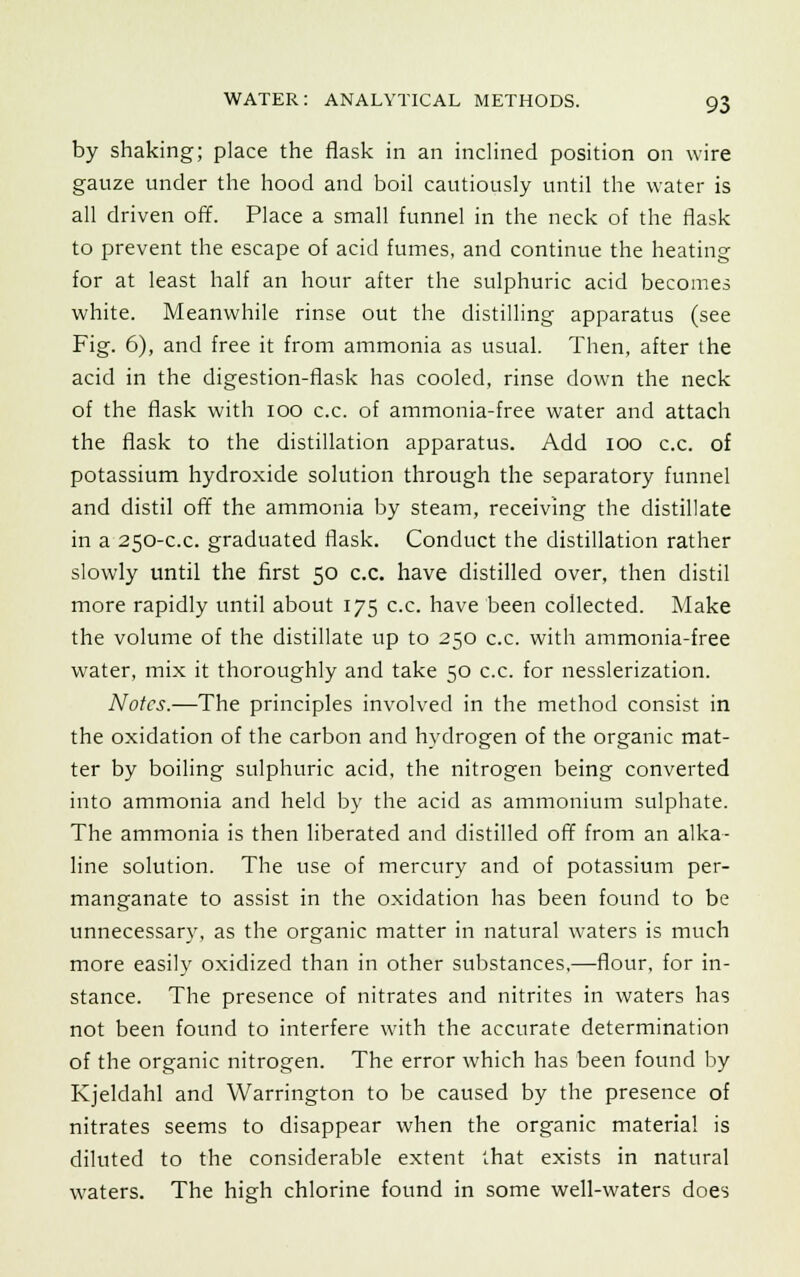 WATER: ANALYTICAL METHODS. 93

by shaking; place the flask in an inclined position on wire gauze under the hood and boil cautiously until the water is all driven off. Place a small funnel in the neck of the flask to prevent the escape of acid fumes, and continue the heating for at least half an hour after the sulphuric acid becomes white. Meanwhile rinse out the distilling apparatus (see Fig. 6), and free it from ammonia as usual. Then, after the acid in the digestion-flask has cooled, rinse down the neck of the flask with 100 c.c. of ammonia-free water and attach the flask to the distillation apparatus. Add 100 c.c. of potassium hydroxide solution through the separatory funnel and distil off the ammonia by steam, receiving the distillate in a 250-c.c. graduated flask. Conduct the distillation rather slowly until the first 50 c.c. have distilled over, then distil more rapidly until about 175 c.c. have been collected. Make the volume of the distillate up to 250 c.c. with ammonia-free water, mix it thoroughly and take 50 c.c. for nesslerization.

Notes.—The principles involved in the method consist in the oxidation of the carbon and hydrogen of the organic matter by boiling sulphuric acid, the nitrogen being converted into ammonia and held by the acid as ammonium sulphate. The ammonia is then liberated and distilled off from an alkaline solution. The use of mercury and of potassium permanganate to assist in the oxidation has been found to be unnecessary, as the organic matter in natural waters is much more easily oxidized than in other substances,—flour, for instance. The presence of nitrates and nitrites in waters has not been found to interfere with the accurate determination of the organic nitrogen. The error which has been found by Kjeldahl and Warrington to be caused by the presence of nitrates seems to disappear when the organic material is diluted to the considerable extent that exists in natural waters. The high chlorine found in some well-waters does